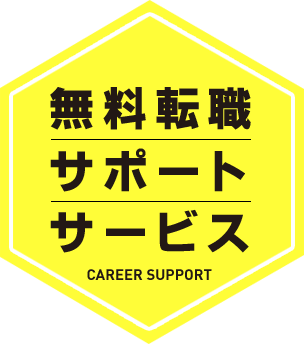 無料転職

サポート

サービス

CAREER SUPPORT